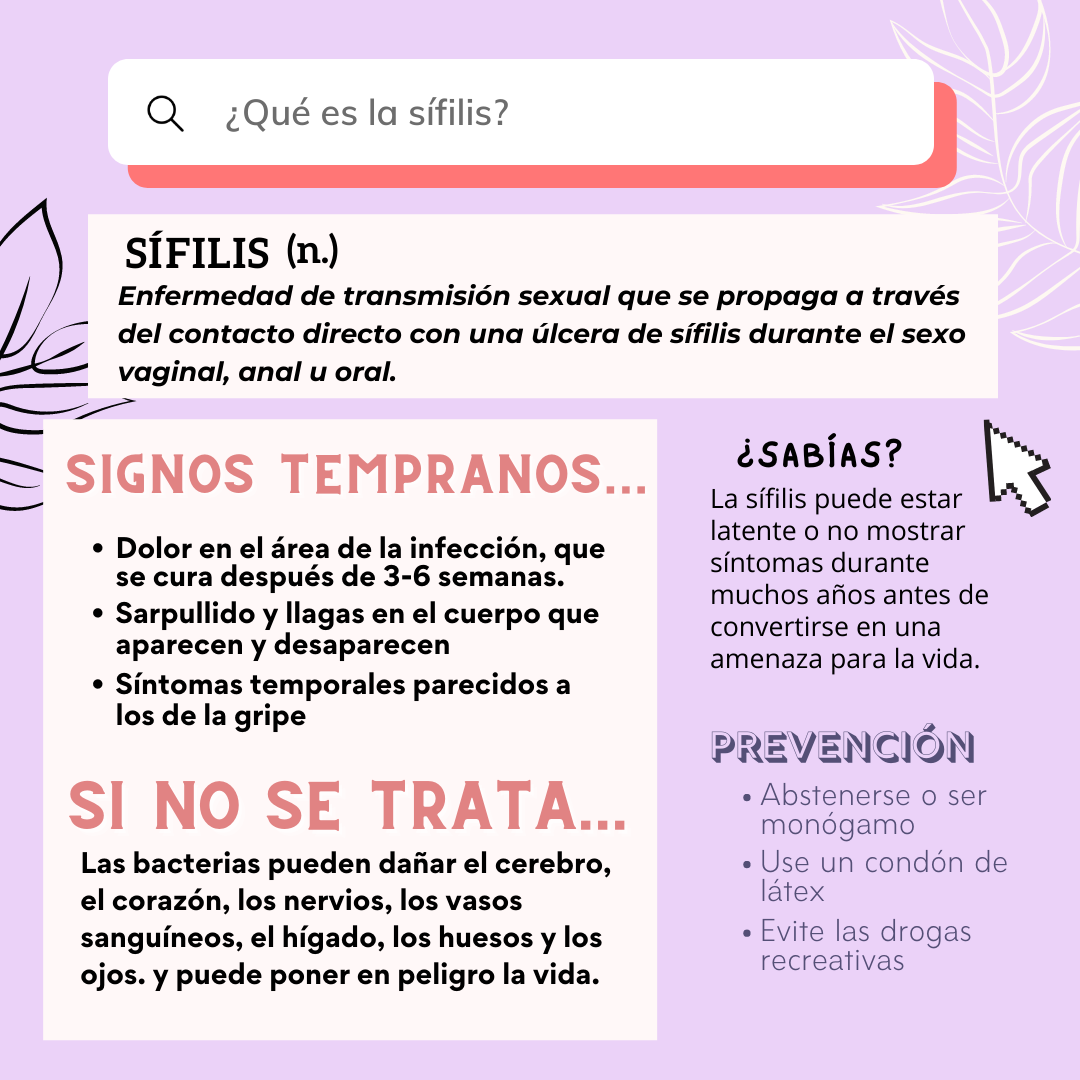 ¿Qué es la sífilis?

SÍFILIS (n.)
Enfermedad de transmisión sexual que se propaga a través del contacto directo con una úlcera de sífilis durante el sexo vaginal, anal u oral.

SIGNOS TEMPRANOS...

• Dolor en el área de la infección, que se cura después de 3-6 semanas.
• Sarpullido y llagas en el cuerpo que aparecen y desaparecen
• Síntomas temporales parecidos a los de la gripe

SI NO SE TRATA...

Las bacterias pueden dañar el cerebro, el corazón, los nervios, los vasos sanguíneos, el hígado, los huesos y los ojos. y puede poner en peligro la vida.

¿SABÍAS?

La sífilis puede estar latente o no mostrar síntomas durante muchos años antes de convertirse en una amenaza para la vida.

PREVENCIÓN

• Abstenerse o ser monógamo
• Use un condón de látex
• Evite las drogas recreativas